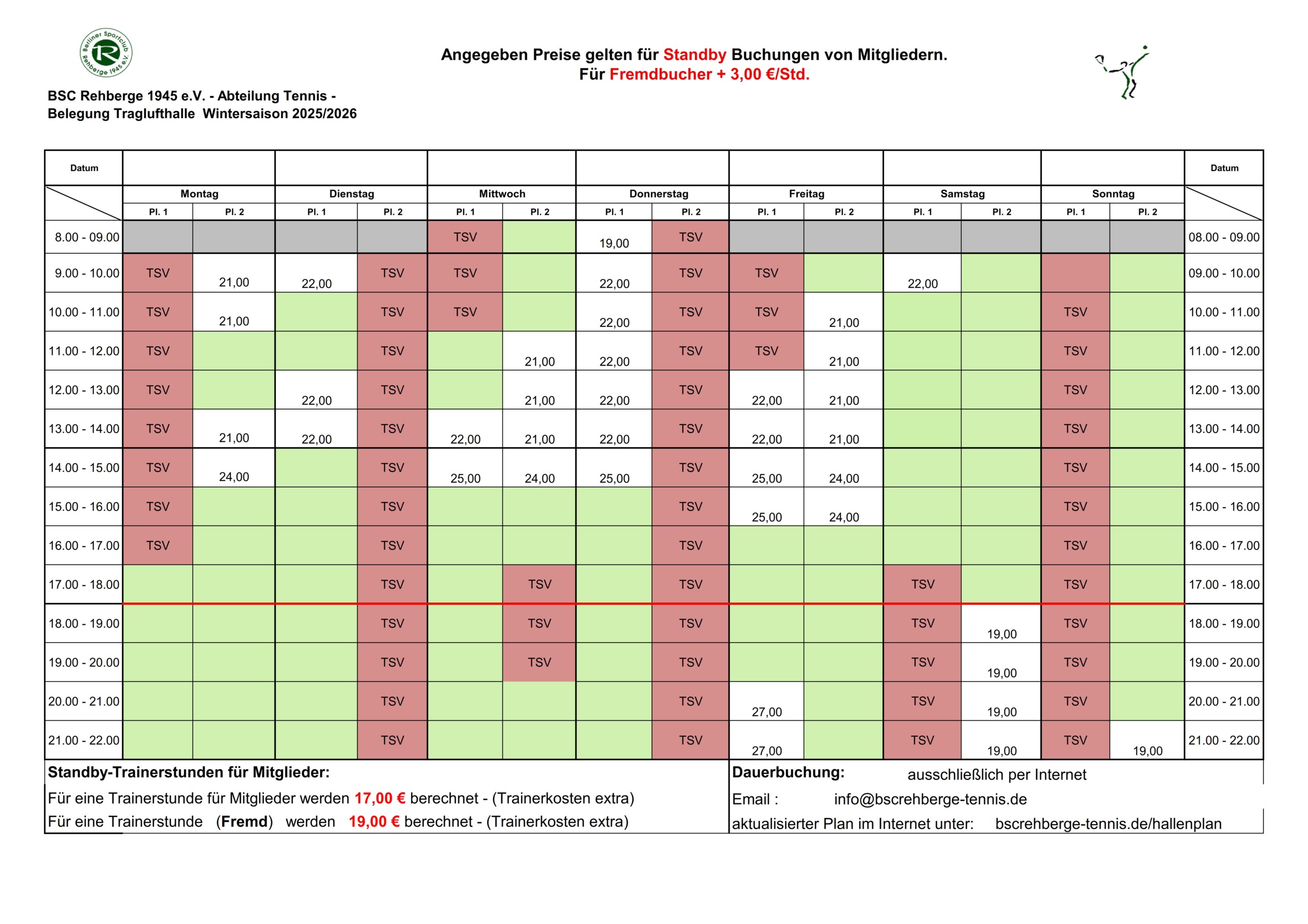 Berliner Sportclub Rehberge 1945 e.V.

Angegeben Preise gelten für Standby Buchungen von Mitgliedern.
Für Fremdbucher + 3,00 €/Std.

BSC Rehberge 1945 e.V. - Abteilung Tennis -
Belegung Traglufthalle Wintersaison 2025/2026

| Datum | Montag Pl. 1 | Montag Pl. 2 | Dienstag Pl. 1 | Dienstag Pl. 2 | Mittwoch Pl. 1 | Mittwoch Pl. 2 | Donnerstag Pl. 1 | Donnerstag Pl. 2 | Freitag Pl. 1 | Freitag Pl. 2 | Samstag Pl. 1 | Samstag Pl. 2 | Sonntag Pl. 1 | Sonntag Pl. 2 | Datum |
|---|---|---|---|---|---|---|---|---|---|---|---|---|---|---|---|
| 8.00 - 09.00 | | | | | TSV | | 19,00 | TSV | | | | | | | 08.00 - 09.00 |
| 9.00 - 10.00 | TSV | 21,00 | 22,00 | TSV | TSV | | 22,00 | TSV | TSV | | 22,00 | | | | 09.00 - 10.00 |
| 10.00 - 11.00 | TSV | 21,00 | | TSV | TSV | | 22,00 | TSV | TSV | 21,00 | | | TSV | | 10.00 - 11.00 |
| 11.00 - 12.00 | TSV | | | TSV | | 21,00 | 22,00 | TSV | TSV | 21,00 | | | TSV | | 11.00 - 12.00 |
| 12.00 - 13.00 | TSV | | 22,00 | TSV | | 21,00 | 22,00 | TSV | 22,00 | 21,00 | | | TSV | | 12.00 - 13.00 |
| 13.00 - 14.00 | TSV | 21,00 | 22,00 | TSV | 22,00 | 21,00 | 22,00 | TSV | 22,00 | 21,00 | | | TSV | | 13.00 - 14.00 |
| 14.00 - 15.00 | TSV | 24,00 | | TSV | 25,00 | 24,00 | 25,00 | TSV | 25,00 | 24,00 | | | TSV | | 14.00 - 15.00 |
| 15.00 - 16.00 | TSV | | | TSV | | | | TSV | 25,00 | 24,00 | | | TSV | | 15.00 - 16.00 |
| 16.00 - 17.00 | TSV | | | TSV | | | | TSV | | | | | TSV | | 16.00 - 17.00 |
| 17.00 - 18.00 | | | | TSV | | TSV | | TSV | | | TSV | | TSV | | 17.00 - 18.00 |
| 18.00 - 19.00 | | | | TSV | | TSV | | TSV | | | TSV | 19,00 | TSV | | 18.00 - 19.00 |
| 19.00 - 20.00 | | | | TSV | | TSV | | TSV | | | TSV | 19,00 | TSV | | 19.00 - 20.00 |
| 20.00 - 21.00 | | | | TSV | | | | TSV | 27,00 | | TSV | 19,00 | TSV | | 20.00 - 21.00 |
| 21.00 - 22.00 | | | | TSV | | | | TSV | 27,00 | | TSV | 19,00 | TSV | 19,00 | 21.00 - 22.00 |

Standby-Trainerstunden für Mitglieder:
Für eine Trainerstunde für Mitglieder werden 17,00 € berechnet - (Trainerkosten extra)
Für eine Trainerstunde (Fremd) werden 19,00 € berechnet - (Trainerkosten extra)

Dauerbuchung: ausschließlich per Internet
Email : info@bscrehberge-tennis.de
aktualisierter Plan im Internet unter: bscrehberge-tennis.de/hallenplan